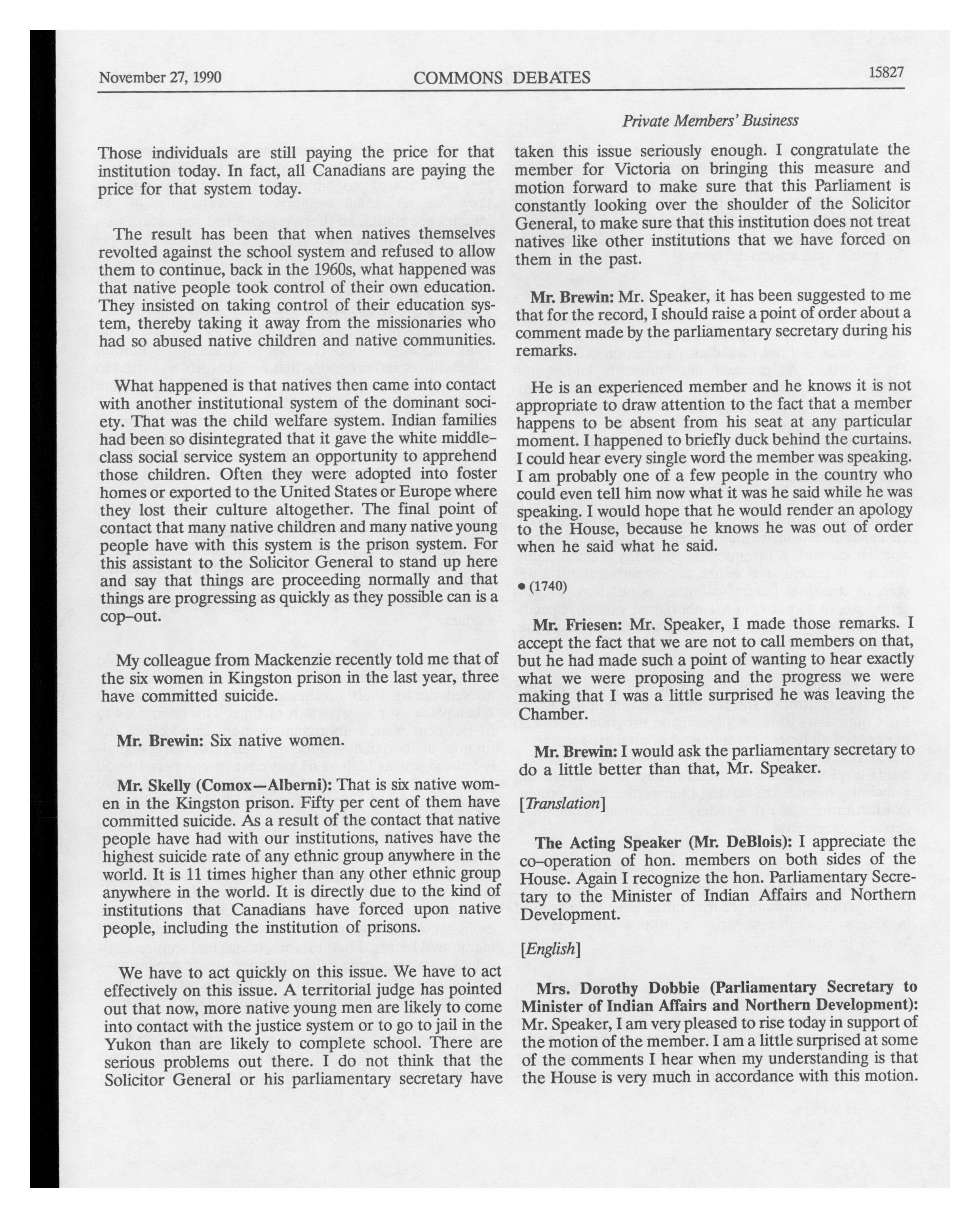 November 27, 1990 COMMONS DEBATES 15827

Private Members' Business

Those individuals are still paying the price for that institution today. In fact, all Canadians are paying the price for that system today.

The result has been that when natives themselves revolted against the school system and refused to allow them to continue, back in the 1960s, what happened was that native people took control of their own education. They insisted on taking control of their education system, thereby taking it away from the missionaries who had so abused native children and native communities.

What happened is that natives then came into contact with another institutional system of the dominant society. That was the child welfare system. Indian families had been so disintegrated that it gave the white middle-class social service system an opportunity to apprehend those children. Often they were adopted into foster homes or exported to the United States or Europe where they lost their culture altogether. The final point of contact that many native children and many native young people have with this system is the prison system. For this assistant to the Solicitor General to stand up here and say that things are proceeding normally and that things are progressing as quickly as they possible can is a cop-out.

My colleague from Mackenzie recently told me that of the six women in Kingston prison in the last year, three have committed suicide.

Mr. Brewin: Six native women.

Mr. Skelly (Comox—Alberni): That is six native women in the Kingston prison. Fifty per cent of them have committed suicide. As a result of the contact that native people have had with our institutions, natives have the highest suicide rate of any ethnic group anywhere in the world. It is 11 times higher than any other ethnic group anywhere in the world. It is directly due to the kind of institutions that Canadians have forced upon native people, including the institution of prisons.

We have to act quickly on this issue. We have to act effectively on this issue. A territorial judge has pointed out that now, more native young men are likely to come into contact with the justice system or to go to jail in the Yukon than are likely to complete school. There are serious problems out there. I do not think that the Solicitor General or his parliamentary secretary have taken this issue seriously enough. I congratulate the member for Victoria on bringing this measure and motion forward to make sure that this Parliament is constantly looking over the shoulder of the Solicitor General, to make sure that this institution does not treat natives like other institutions that we have forced on them in the past.

Mr. Brewin: Mr. Speaker, it has been suggested to me that for the record, I should raise a point of order about a comment made by the parliamentary secretary during his remarks.

He is an experienced member and he knows it is not appropriate to draw attention to the fact that a member happens to be absent from his seat at any particular moment. I happened to briefly duck behind the curtains. I could hear every single word the member was speaking. I am probably one of a few people in the country who could even tell him now what it was he said while he was speaking. I would hope that he would render an apology to the House, because he knows he was out of order when he said what he said.

• (1740)

Mr. Friesen: Mr. Speaker, I made those remarks. I accept the fact that we are not to call members on that, but he had made such a point of wanting to hear exactly what we were proposing and the progress we were making that I was a little surprised he was leaving the Chamber.

Mr. Brewin: I would ask the parliamentary secretary to do a little better than that, Mr. Speaker.

[Translation]

The Acting Speaker (Mr. DeBlois): I appreciate the co-operation of hon. members on both sides of the House. Again I recognize the hon. Parliamentary Secretary to the Minister of Indian Affairs and Northern Development.

[English]

Mrs. Dorothy Dobbie (Parliamentary Secretary to Minister of Indian Affairs and Northern Development): Mr. Speaker, I am very pleased to rise today in support of the motion of the member. I am a little surprised at some of the comments I hear when my understanding is that the House is very much in accordance with this motion.